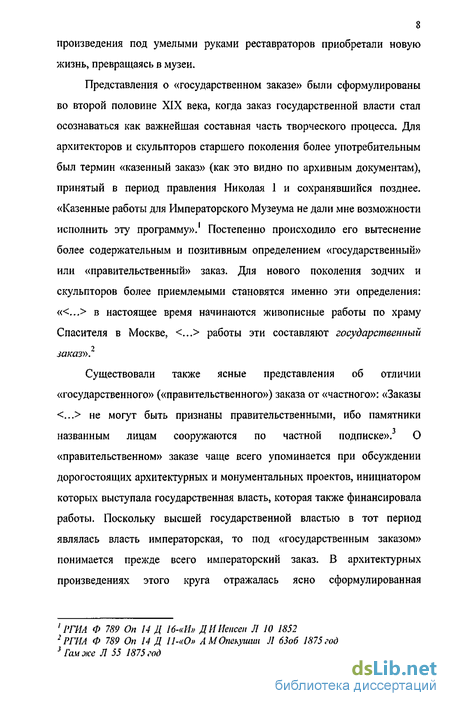 8

произведения под умелыми руками реставраторов приобретали новую жизнь, превращаясь в музеи.

Представления о «государственном заказе» были сформулированы во второй половине XIX века, когда заказ государственной власти стал осознаваться как важнейшая составная часть творческого процесса. Для архитекторов и скульпторов старшего поколения более употребительным был термин «казенный заказ» (как это видно по архивным документам), принятый в период правления Николая 1 и сохранявшийся позднее. «Казенные работы для Императорского Музеума не дали мне возможности исполнить эту программу».$^1$ Постепенно происходило его вытеснение более содержательным и позитивным определением «государственный» или «правительственный» заказ. Для нового поколения зодчих и скульпторов более приемлемыми становятся именно эти определения: «<...> в настоящее время начинаются живописные работы по храму Спасителя в Москве, <...> работы эти составляют государственный заказ».$^2$

Существовали также ясные представления об отличии «государственного» («правительственного») заказа от «частного»: «Заказы <...> не могут быть признаны правительственными, ибо памятники названным лицам сооружаются по частной подписке».$^3$ О «правительственном» заказе чаще всего упоминается при обсуждении дорогостоящих архитектурных и монументальных проектов, инициатором которых выступала государственная власть, которая также финансировала работы. Поскольку высшей государственной властью в тот период являлась власть императорская, то под «государственным заказом» понимается прежде всего императорский заказ. В архитектурных произведениях этого круга отражалась ясно сформулированная

$^1$ РГИА Ф 789 Оп 14 Д 16-«И» Д И Иенсен Л 10 1852
$^2$ РГИА Ф 789 Оп 14 Д 11-«О» А М Опекушин Л 63об 1875 год
$^3$ Там же Л 55 1875 год

dsLib.net
библиотека диссертаций